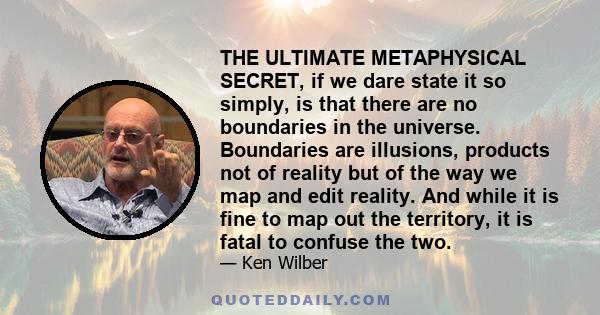 THE ULTIMATE METAPHYSICAL SECRET, if we dare state it so simply, is that there are no boundaries in the universe. Boundaries are illusions, products not of reality but of the way we map and edit reality. And while it is fine to map out the territory, it is fatal to confuse the two.

— Ken Wilber

QUOTEDDAILY.COM